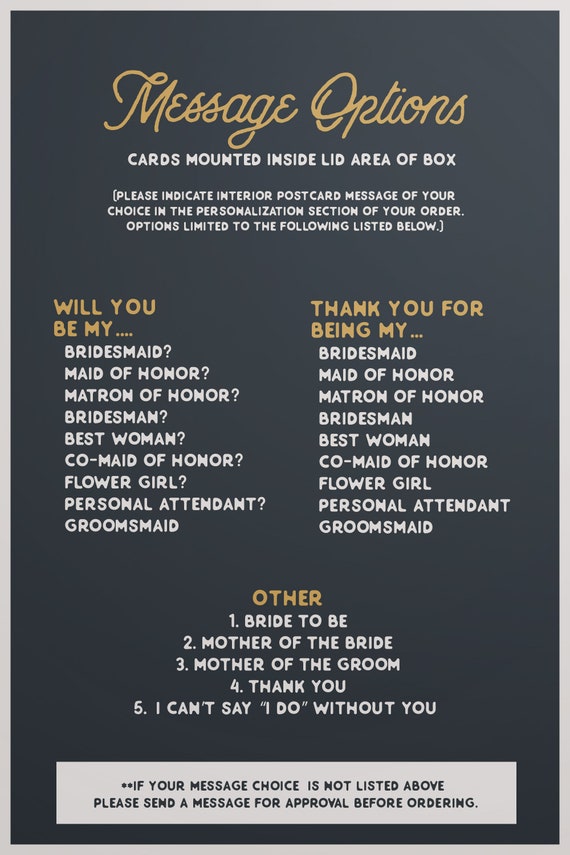 Message Options

CARDS MOUNTED INSIDE LID AREA OF BOX

(PLEASE INDICATE INTERIOR POSTCARD MESSAGE OF YOUR CHOICE IN THE PERSONALIZATION SECTION OF YOUR ORDER. OPTIONS LIMITED TO THE FOLLOWING LISTED BELOW.)

WILL YOU BE MY....
BRIDESMAID?
MAID OF HONOR?
MATRON OF HONOR?
BRIDESMAN?
BEST WOMAN?
CO-MAID OF HONOR?
FLOWER GIRL?
PERSONAL ATTENDANT?
GROOMSMAID

THANK YOU FOR BEING MY...
BRIDESMAID
MAID OF HONOR
MATRON OF HONOR
BRIDESMAN
BEST WOMAN
CO-MAID OF HONOR
FLOWER GIRL
PERSONAL ATTENDANT
GROOMSMAID

OTHER
1. BRIDE TO BE
2. MOTHER OF THE BRIDE
3. MOTHER OF THE GROOM
4. THANK YOU
5. I CAN'T SAY "I DO" WITHOUT YOU

**IF YOUR MESSAGE CHOICE IS NOT LISTED ABOVE PLEASE SEND A MESSAGE FOR APPROVAL BEFORE ORDERING.